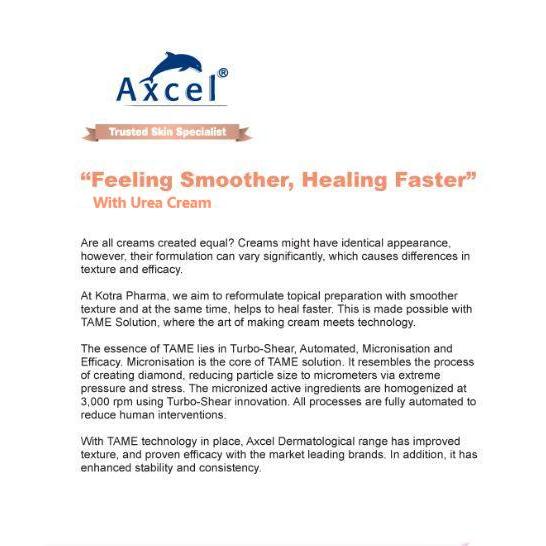 Axcel®

Trusted Skin Specialist

“Feeling Smoother, Healing Faster”
With Urea Cream

Are all creams created equal? Creams might have identical appearance, however, their formulation can vary significantly, which causes differences in texture and efficacy.

At Kotra Pharma, we aim to reformulate topical preparation with smoother texture and at the same time, helps to heal faster. This is made possible with TAME Solution, where the art of making cream meets technology.

The essence of TAME lies in Turbo-Shear, Automated, Micronisation and Efficacy. Micronisation is the core of TAME solution. It resembles the process of creating diamond, reducing particle size to micrometers via extreme pressure and stress. The micronized active ingredients are homogenized at 3,000 rpm using Turbo-Shear innovation. All processes are fully automated to reduce human interventions.

With TAME technology in place, Axcel Dermatological range has improved texture, and proven efficacy with the market leading brands. In addition, it has enhanced stability and consistency.